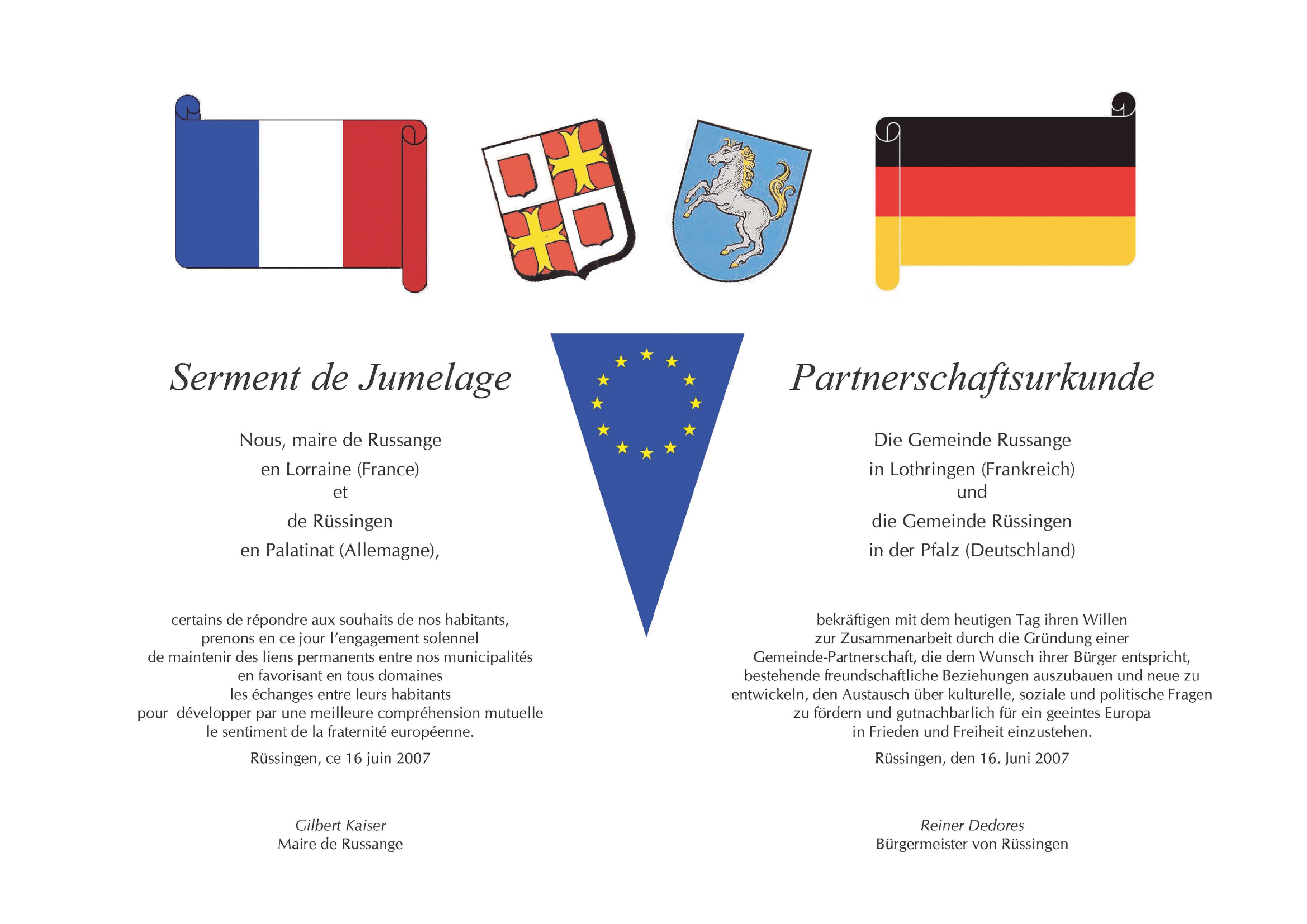 Serment de Jumelage

Nous, maire de Russange
en Lorraine (France)
et
de Rüssingen
en Palatinat (Allemagne),

certains de répondre aux souhaits de nos habitants, prenons en ce jour l'engagement solennel de maintenir des liens permanents entre nos municipalités en favorisant en tous domaines les échanges entre leurs habitants pour développer par une meilleure compréhension mutuelle le sentiment de la fraternité européenne.

Rüssingen, ce 16 juin 2007

Gilbert Kaiser
Maire de Russange

Partnerschaftsurkunde

Die Gemeinde Russange
in Lothringen (Frankreich)
und
die Gemeinde Rüssingen
in der Pfalz (Deutschland)

bekräftigen mit dem heutigen Tag ihren Willen zur Zusammenarbeit durch die Gründung einer Gemeinde-Partnerschaft, die dem Wunsch ihrer Bürger entspricht, bestehende freundschaftliche Beziehungen auszubauen und neue zu entwickeln, den Austausch über kulturelle, soziale und politische Fragen zu fördern und gutnachbarlich für ein geeintes Europa in Frieden und Freiheit einzustehen.

Rüssingen, den 16. Juni 2007

Reiner Dedores
Bürgermeister von Rüssingen